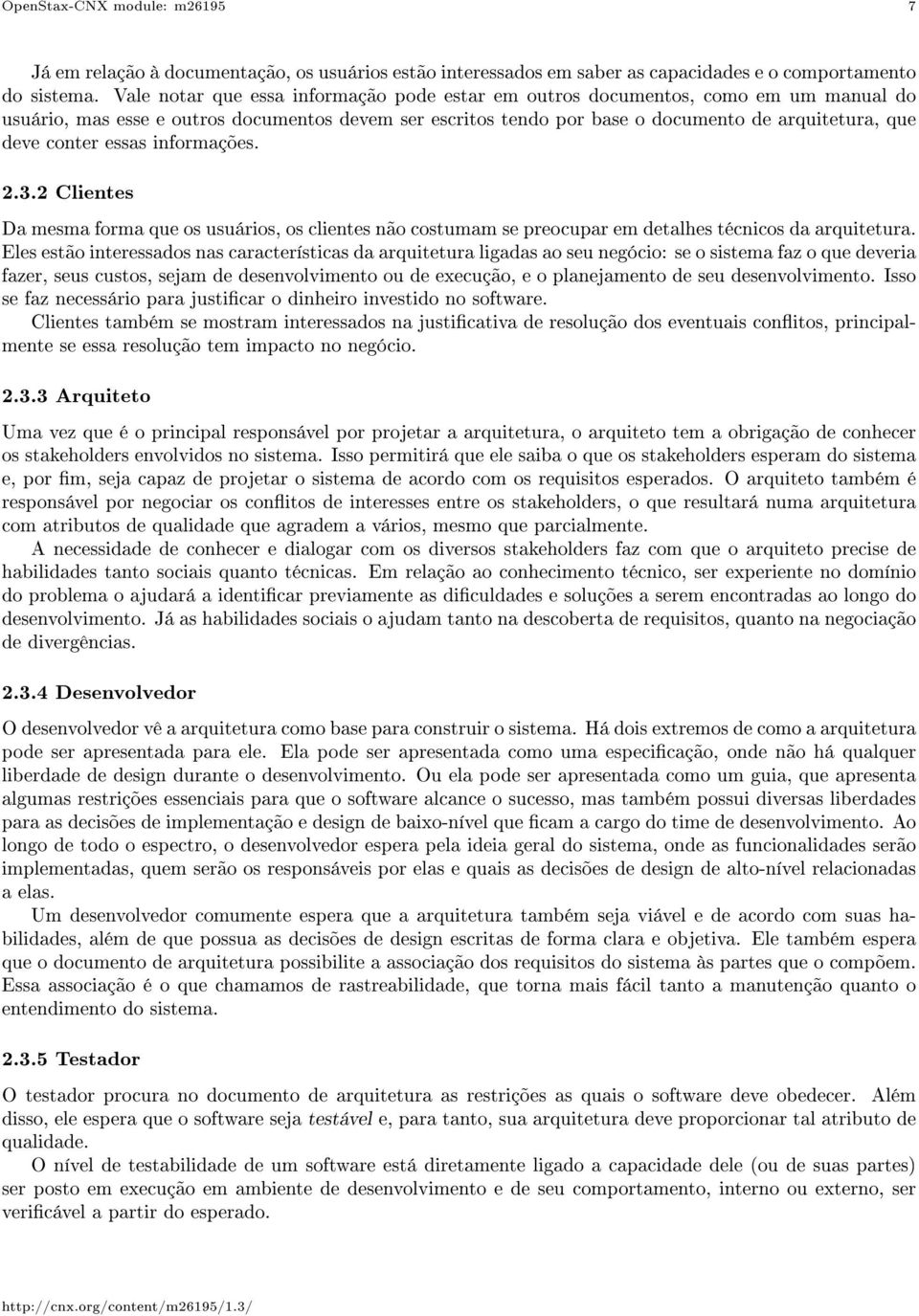 OpenStax-CNX module: m26195 7

Já em relação à documentação, os usuários estão interessados em saber as capacidades e o comportamento do sistema. Vale notar que essa informação pode estar em outros documentos, como em um manual do usuário, mas esse e outros documentos devem ser escritos tendo por base o documento de arquitetura, que deve conter essas informações.

2.3.2 Clientes

Da mesma forma que os usuários, os clientes não costumam se preocupar em detalhes técnicos da arquitetura. Eles estão interessados nas características da arquitetura ligadas ao seu negócio: se o sistema faz o que deveria fazer, seus custos, sejam de desenvolvimento ou de execução, e o planejamento de seu desenvolvimento. Isso se faz necessário para justificar o dinheiro investido no software.

Clientes também se mostram interessados na justificativa de resolução dos eventuais conflitos, principalmente se essa resolução tem impacto no negócio.

2.3.3 Arquiteto

Uma vez que é o principal responsável por projetar a arquitetura, o arquiteto tem a obrigação de conhecer os stakeholders envolvidos no sistema. Isso permitirá que ele saiba o que os stakeholders esperam do sistema e, por fim, seja capaz de projetar o sistema de acordo com os requisitos esperados. O arquiteto também é responsável por negociar os conflitos de interesses entre os stakeholders, o que resultará numa arquitetura com atributos de qualidade que agradem a vários, mesmo que parcialmente.

A necessidade de conhecer e dialogar com os diversos stakeholders faz com que o arquiteto precise de habilidades tanto sociais quanto técnicas. Em relação ao conhecimento técnico, ser experiente no domínio do problema o ajudará a identificar previamente as dificuldades e soluções a serem encontradas ao longo do desenvolvimento. Já as habilidades sociais o ajudam tanto na descoberta de requisitos, quanto na negociação de divergências.

2.3.4 Desenvolvedor

O desenvolvedor vê a arquitetura como base para construir o sistema. Há dois extremos de como a arquitetura pode ser apresentada para ele. Ela pode ser apresentada como uma especificação, onde não há qualquer liberdade de design durante o desenvolvimento. Ou ela pode ser apresentada como um guia, que apresenta algumas restrições essenciais para que o software alcance o sucesso, mas também possui diversas liberdades para as decisões de implementação e design de baixo-nível que ficam a cargo do time de desenvolvimento. Ao longo de todo o espectro, o desenvolvedor espera pela ideia geral do sistema, onde as funcionalidades serão implementadas, quem serão os responsáveis por elas e quais as decisões de design de alto-nível relacionadas a elas.

Um desenvolvedor comumente espera que a arquitetura também seja viável e de acordo com suas habilidades, além de que possua as decisões de design escritas de forma clara e objetiva. Ele também espera que o documento de arquitetura possibilite a associação dos requisitos do sistema às partes que o compõem. Essa associação é o que chamamos de rastreabilidade, que torna mais fácil tanto a manutenção quanto o entendimento do sistema.

2.3.5 Testador

O testador procura no documento de arquitetura as restrições as quais o software deve obedecer. Além disso, ele espera que o software seja testável e, para tanto, sua arquitetura deve proporcionar tal atributo de qualidade.

O nível de testabilidade de um software está diretamente ligado a capacidade dele (ou de suas partes) ser posto em execução em ambiente de desenvolvimento e de seu comportamento, interno ou externo, ser verificável a partir do esperado.

http://cnx.org/content/m26195/1.3/